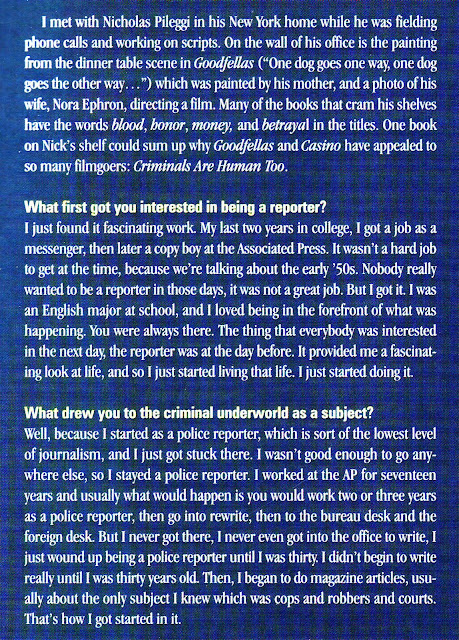 I met with Nicholas Pileggi in his New York home while he was fielding phone calls and working on scripts. On the wall of his office is the painting from the dinner table scene in Goodfellas ("One dog goes one way, one dog goes the other way. . .") which was painted by his mother, and a photo of his wife, Nora Ephron, directing a film. Many of the books that cram his shelves have the words blood, honor, money, and betrayal in the titles. One book on Nick's shelf could sum up why Goodfellas and Casino have appealed to so many filmgoers: Criminals Are Human Too.

What first got you interested in being a reporter?
I just found it fascinating work. My last two years in college, I got a job as a messenger, then later a copy boy at the Associated Press. It wasn't a hard job to get at the time, because we're talking about the early '50s. Nobody really wanted to be a reporter in those days, it was not a great job. But I got it. I was an English major at school, and I loved being in the forefront of what was happening. You were always there. The thing that everybody was interested in the next day, the reporter was at the day before. It provided me a fascinating look at life, and so I just started living that life. I just started doing it.

What drew you to the criminal underworld as a subject?
Well, because I started as a police reporter, which is sort of the lowest level of journalism, and I just got stuck there. I wasn't good enough to go anywhere else, so I stayed a police reporter. I worked at the AP for seventeen years and usually what would happen is you would work two or three years as a police reporter, then go into rewrite, then to the bureau desk and the foreign desk. But I never got there, I never even got into the office to write, I just wound up being a police reporter until I was thirty. I didn't begin to write really until I was thirty years old. Then, I began to do magazine articles, usually about the only subject I knew which was cops and robbers and courts. That's how I got started in it.